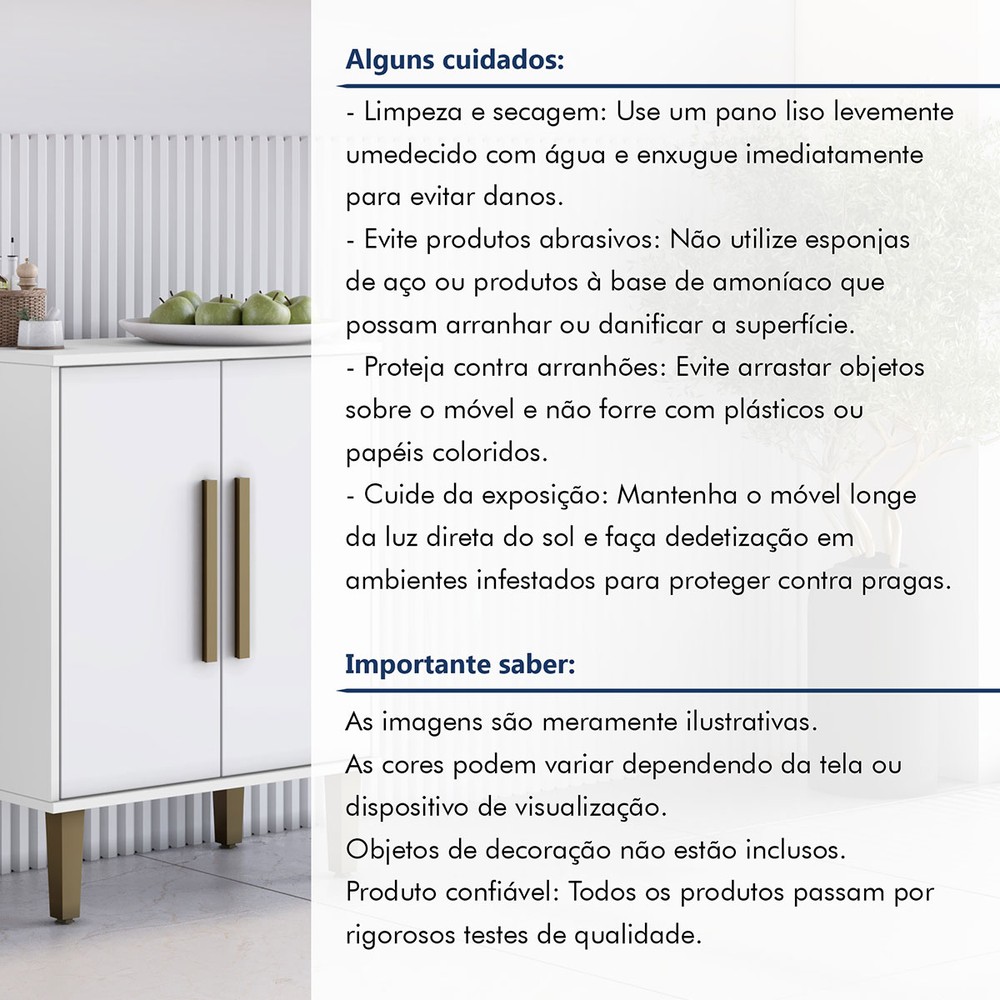 Alguns cuidados:

- Limpeza e secagem: Use um pano liso levemente umedecido com água e enxugue imediatamente para evitar danos.
- Evite produtos abrasivos: Não utilize esponjas de aço ou produtos à base de amoníaco que possam arranhar ou danificar a superfície.
- Proteja contra arranhões: Evite arrastar objetos sobre o móvel e não forre com plásticos ou papéis coloridos.
- Cuide da exposição: Mantenha o móvel longe da luz direta do sol e faça dedetização em ambientes infestados para proteger contra pragas.

Importante saber:

As imagens são meramente ilustrativas.
As cores podem variar dependendo da tela ou dispositivo de visualização.
Objetos de decoração não estão inclusos.
Produto confiável: Todos os produtos passam por rigorosos testes de qualidade.